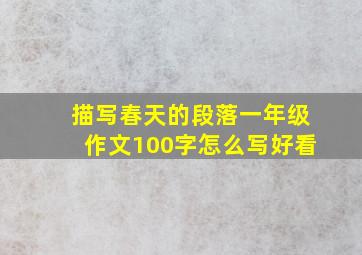 描写春天的段落一年级作文100字怎么写好看